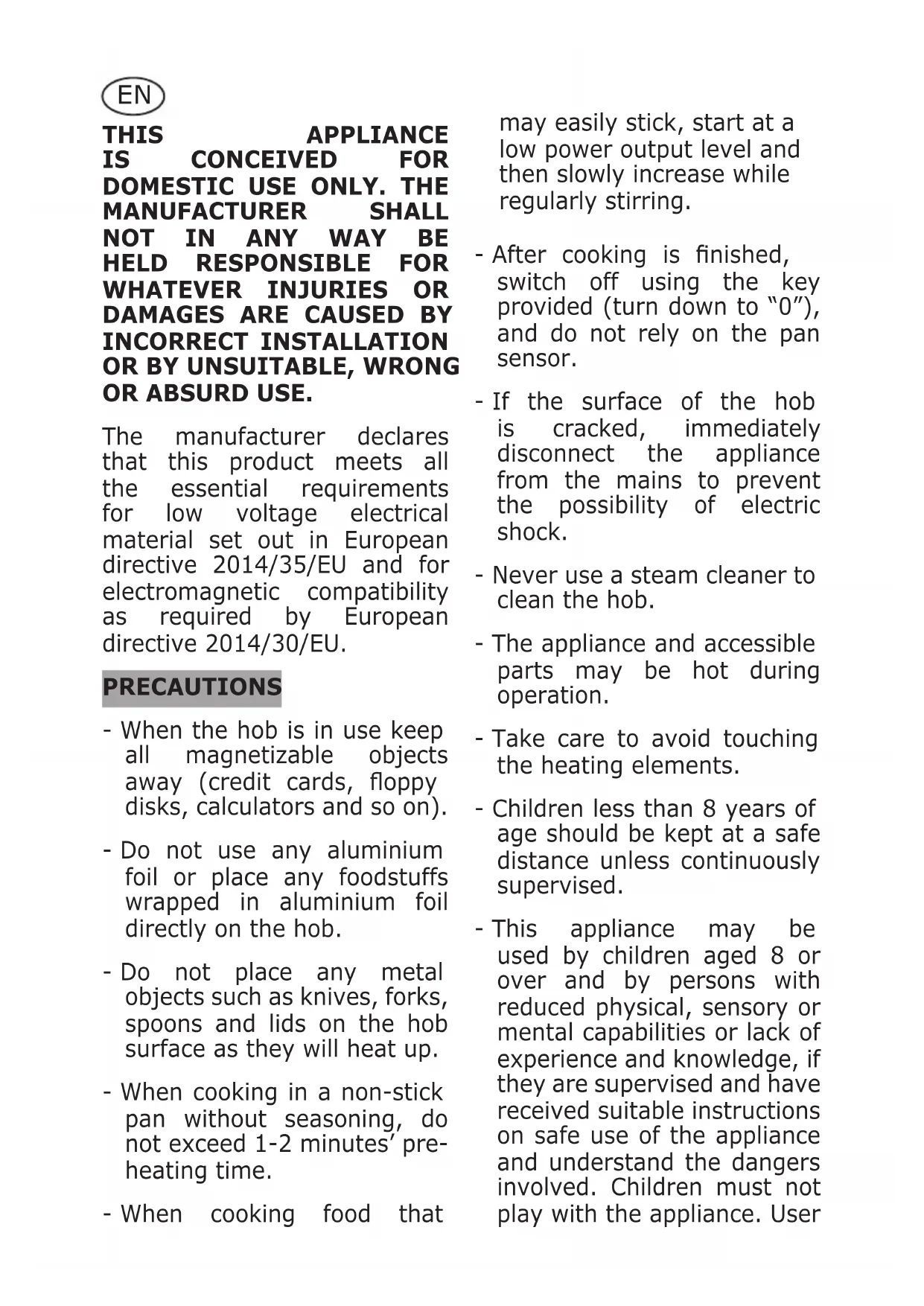 EN

THIS APPLIANCE IS CONCEIVED FOR DOMESTIC USE ONLY. THE MANUFACTURER SHALL NOT IN ANY WAY BE HELD RESPONSIBLE FOR WHATEVER INJURIES OR DAMAGES ARE CAUSED BY INCORRECT INSTALLATION OR BY UNSUITABLE, WRONG OR ABSURD USE.

The manufacturer declares that this product meets all the essential requirements for low voltage electrical material set out in European directive 2014/35/EU and for electromagnetic compatibility as required by European directive 2014/30/EU.

PRECAUTIONS

- When the hob is in use keep all magnetizable objects away (credit cards, floppy disks, calculators and so on).

- Do not use any aluminium foil or place any foodstuffs wrapped in aluminium foil directly on the hob.

- Do not place any metal objects such as knives, forks, spoons and lids on the hob surface as they will heat up.

- When cooking in a non-stick pan without seasoning, do not exceed 1-2 minutes' pre-heating time.

- When cooking food that may easily stick, start at a low power output level and then slowly increase while regularly stirring.

- After cooking is finished, switch off using the key provided (turn down to "0"), and do not rely on the pan sensor.

- If the surface of the hob is cracked, immediately disconnect the appliance from the mains to prevent the possibility of electric shock.

- Never use a steam cleaner to clean the hob.

- The appliance and accessible parts may be hot during operation.

- Take care to avoid touching the heating elements.

- Children less than 8 years of age should be kept at a safe distance unless continuously supervised.

- This appliance may be used by children aged 8 or over and by persons with reduced physical, sensory or mental capabilities or lack of experience and knowledge, if they are supervised and have received suitable instructions on safe use of the appliance and understand the dangers involved. Children must not play with the appliance. User